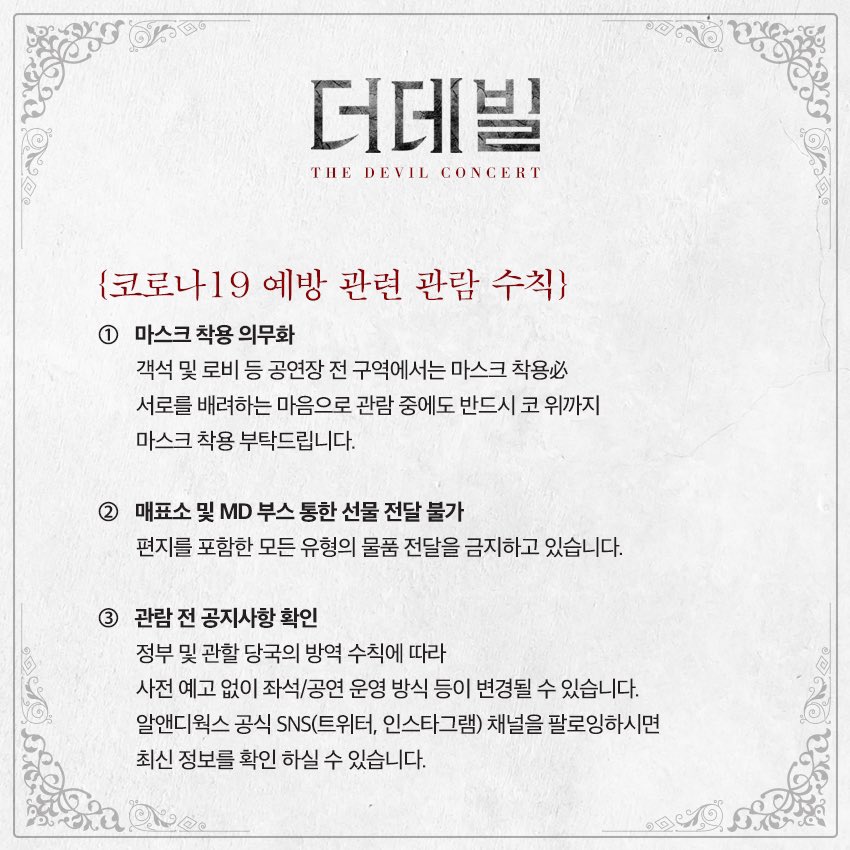 더데빌
THE DEVIL CONCERT

{코로나19 예방 관련 관람 수칙}

① 마스크 착용 의무화
객석 및 로비 등 공연장 전 구역에서는 마스크 착용必
서로를 배려하는 마음으로 관람 중에도 반드시 코 위까지
마스크 착용 부탁드립니다.

② 매표소 및 MD 부스 통한 선물 전달 불가
편지를 포함한 모든 유형의 물품 전달을 금지하고 있습니다.

③ 관람 전 공지사항 확인
정부 및 관할 당국의 방역 수칙에 따라
사전 예고 없이 좌석/공연 운영 방식 등이 변경될 수 있습니다.
알앤디웍스 공식 SNS(트위터, 인스타그램) 채널을 팔로잉하시면
최신 정보를 확인 하실 수 있습니다.